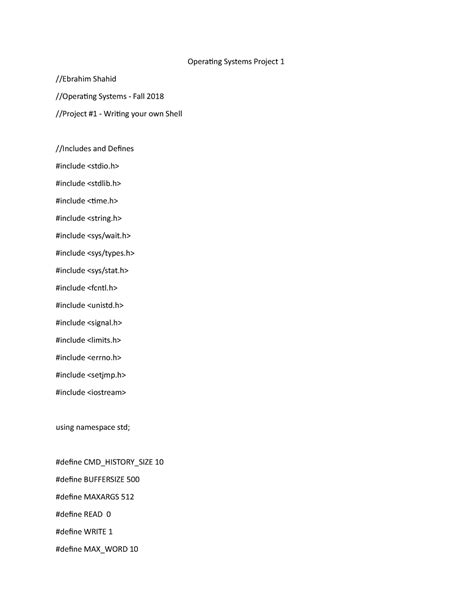 Operating Systems Project 1

//Ebrahim Shahid

//Operating Systems - Fall 2018

//Project #1 - Writing your own Shell

//Includes and Defines

#include <stdio.h>

#include <stdlib.h>

#include <time.h>

#include <string.h>

#include <sys/wait.h>

#include <sys/types.h>

#include <sys/stat.h>

#include <fcntl.h>

#include <unistd.h>

#include <signal.h>

#include <limits.h>

#include <errno.h>

#include <setjmp.h>

#include <iostream>

using namespace std;

#define CMD_HISTORY_SIZE 10

#define BUFFERSIZE 500

#define MAXARGS 512

#define READ 0

#define WRITE 1

#define MAX_WORD 10